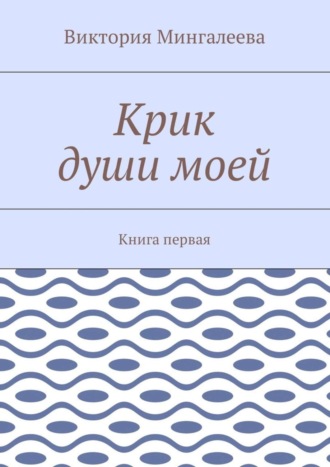 Виктория Мингалеева

Крик души моей

Книга первая